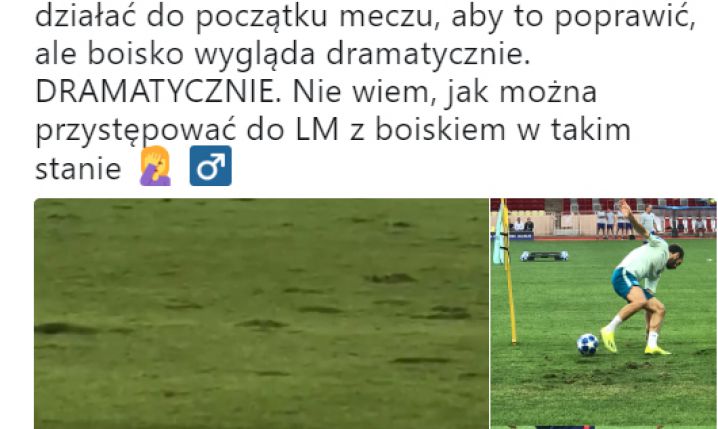 działać do początku meczu, aby to poprawić, ale boisko wygląda dramatycznie. DRAMATYCZNIE. Nie wiem, jak można przystępować do LM z boiskiem w takim stanie 🤦 ♂